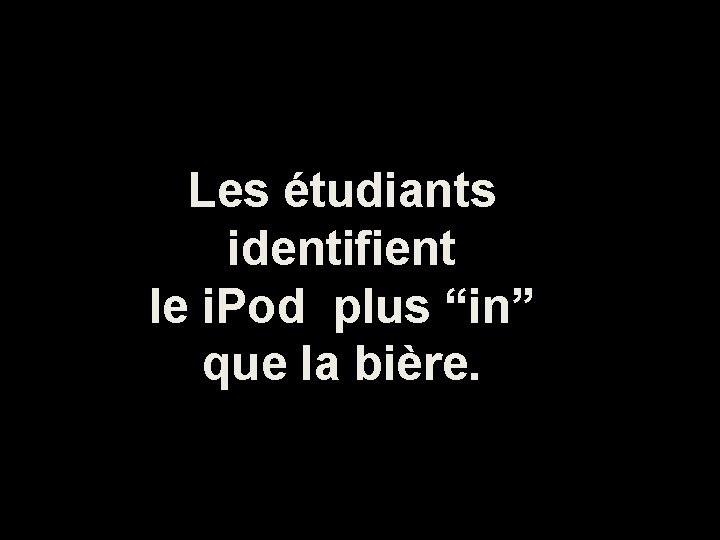 Les étudiants identifient le iPod plus “in” que la bière.